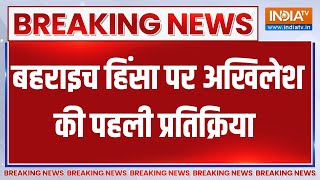 BREAKING NEWS

INDIA TV
www.indiatv.in

बहराइच हिंसा पर अखिलेश की पहली प्रतिक्रिया

BREAKING NEWS BREAKING NEWS BREAKING NEWS BREAKING NEWS BREAKING NEWS